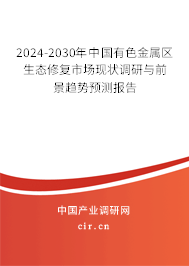 2024-2030年中国有色金属区生态修复市场现状调研与前景趋势预测报告

中国产业调研网

cir.cn